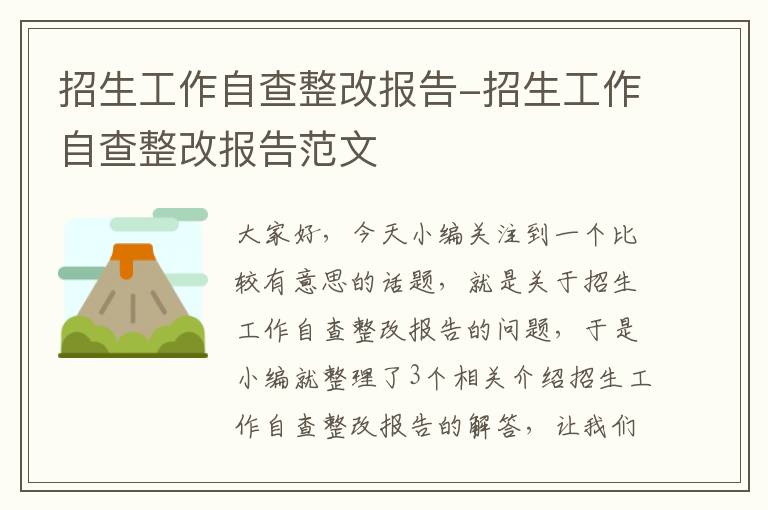 招生工作自查整改报告-招生工作自查整改报告范文

大家好，今天小编关注到一个比较有意思的话题，就是关于招生工作自查整改报告的问题，于是小编就整理了3个相关介绍招生工作自查整改报告的解答，让我们